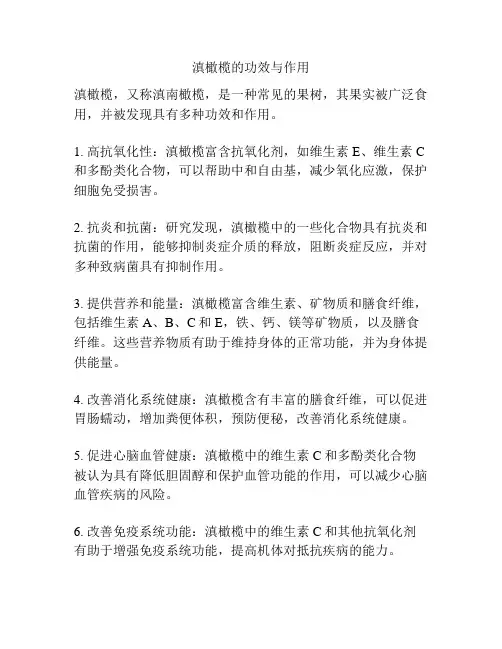 滇橄榄的功效与作用

滇橄榄，又称滇南橄榄，是一种常见的果树，其果实被广泛食用，并被发现具有多种功效和作用。

1. 高抗氧化性：滇橄榄富含抗氧化剂，如维生素 E、维生素 C 和多酚类化合物，可以帮助中和自由基，减少氧化应激，保护细胞免受损害。

2. 抗炎和抗菌：研究发现，滇橄榄中的一些化合物具有抗炎和抗菌的作用，能够抑制炎症介质的释放，阻断炎症反应，并对多种致病菌具有抑制作用。

3. 提供营养和能量：滇橄榄富含维生素、矿物质和膳食纤维，包括维生素 A、B、C 和 E，铁、钙、镁等矿物质，以及膳食纤维。这些营养物质有助于维持身体的正常功能，并为身体提供能量。

4. 改善消化系统健康：滇橄榄含有丰富的膳食纤维，可以促进胃肠蠕动，增加粪便体积，预防便秘，改善消化系统健康。

5. 促进心脑血管健康：滇橄榄中的维生素 C 和多酚类化合物被认为具有降低胆固醇和保护血管功能的作用，可以减少心脑血管疾病的风险。

6. 改善免疫系统功能：滇橄榄中的维生素 C 和其他抗氧化剂有助于增强免疫系统功能，提高机体对抵抗疾病的能力。